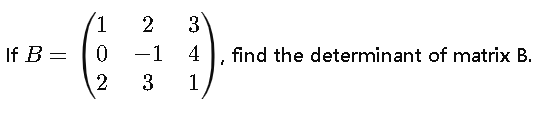 If $B = \begin{pmatrix} 1 & 2 & 3 \\ 0 & -1 & 4 \\ 2 & 3 & 1 \end{pmatrix}$, find the determinant of matrix B.